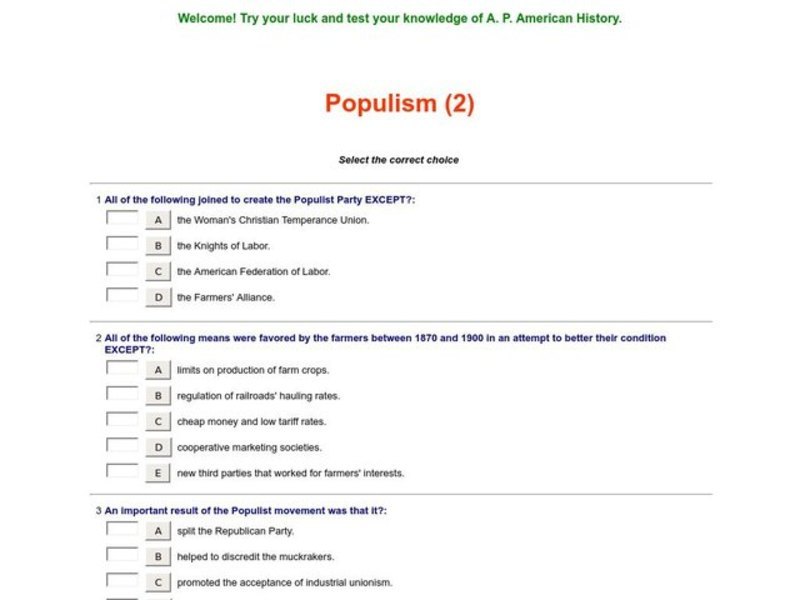 Welcome! Try your luck and test your knowledge of A. P. American History.

Populism (2)

Select the correct choice

1 All of the following joined to create the Populist Party EXCEPT?:

A the Woman's Christian Temperance Union.

B the Knights of Labor.

C the American Federation of Labor.

D the Farmers' Alliance.

2 All of the following means were favored by the farmers between 1870 and 1900 in an attempt to better their condition EXCEPT?:

A limits on production of farm crops.

B regulation of railroads' hauling rates.

C cheap money and low tariff rates.

D cooperative marketing societies.

E new third parties that worked for farmers' interests.

3 An important result of the Populist movement was that it?:

A split the Republican Party.

B helped to discredit the muckrakers.

C promoted the acceptance of industrial unionism.